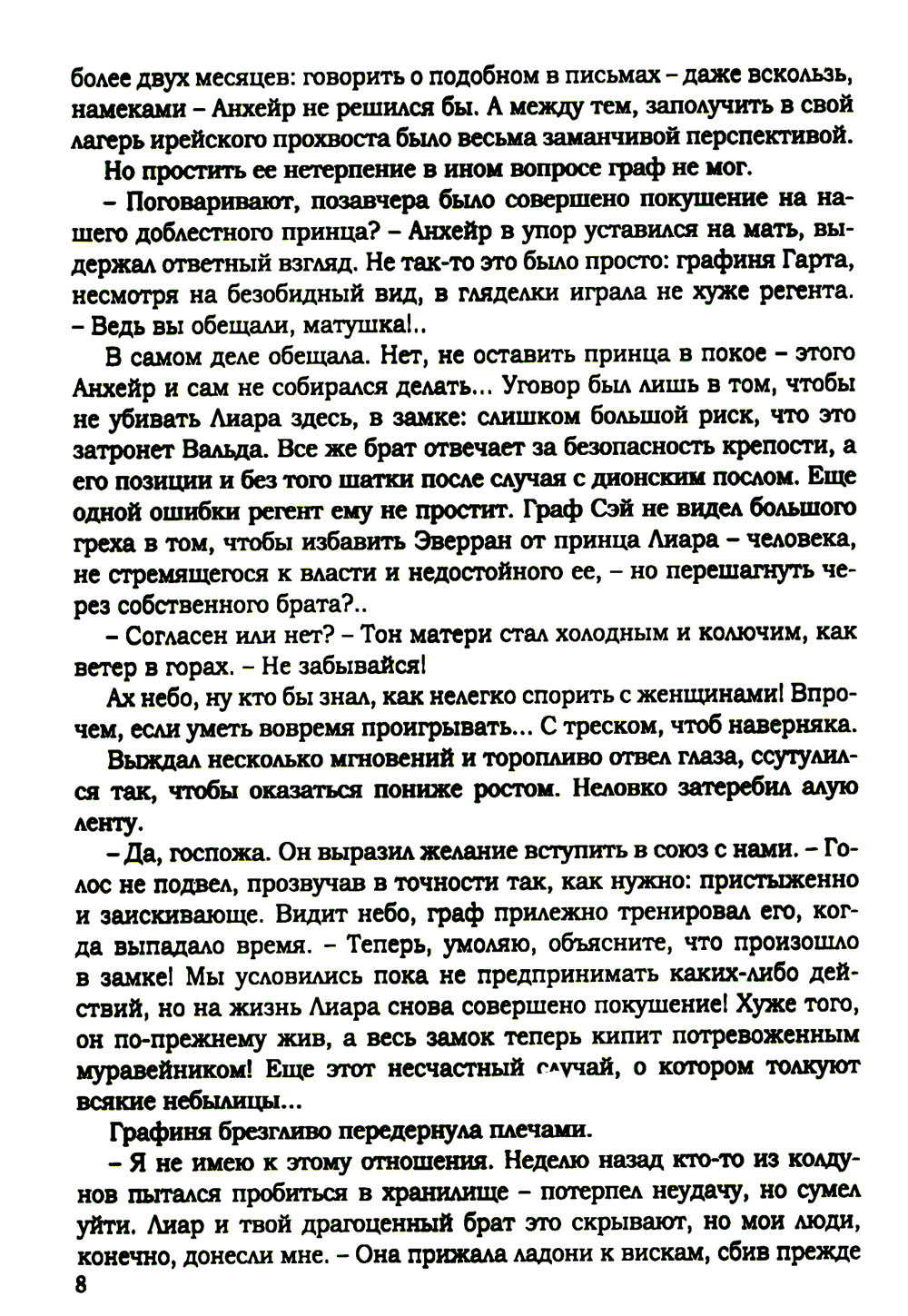 более двух месяцев: говорить о подобном в письмах – даже вскользь, намеками – Анхейр не решился бы. А между тем, заполучить в свой лагерь ирейского прохвоста было весьма заманчивой перспективой.

Но простить ее нетерпение в ином вопросе граф не мог.

– Поговаривают, позавчера было совершено покушение на нашего доблестного принца? – Анхейр в упор уставился на мать, выдержал ответный взгляд. Не так-то это было просто: графиня Гарта, несмотря на безобидный вид, в гляделки играла не хуже регента. – Ведь вы обещали, матушка!..

В самом деле обещала. Нет, не оставить принца в покое – этого Анхейр и сам не собирался делать... Уговор был лишь в том, чтобы не убивать Лиара здесь, в замке: слишком большой риск, что это затронет Вальда. Все же брат отвечает за безопасность крепости, а его позиции и без того шатки после случая с дионским послом. Еще одной ошибки регент ему не простит. Граф Сэй не видел большого греха в том, чтобы избавить Эверран от принца Лиара – человека, не стремящегося к власти и недостойного ее, – но перешагнуть через собственного брата?..

– Согласен или нет? – Тон матери стал холодным и колючим, как ветер в горах. – Не забывайся!

Ах небо, ну кто бы знал, как нелегко спорить с женщинами! Впрочем, если уметь вовремя проигрывать... С треском, чтоб наверняка.

Выждал несколько мгновений и торопливо отвел глаза, ссутулился так, чтобы оказаться пониже ростом. Неловко затеребил алую ленту.

– Да, госпожа. Он выразил желание вступить в союз с нами. – Голос не подвел, прозвучав в точности так, как нужно: пристыженно и заискивающе. Видит небо, граф прилежно тренировал его, когда выпадало время. – Теперь, умоляю, объясните, что произошло в замке! Мы условились пока не предпринимать каких-либо действий, но на жизнь Лиара снова совершено покушение! Хуже того, он по-прежнему жив, а весь замок теперь кипит потревоженным муравейником! Еще этот несчастный случай, о котором толкуют всякие небылицы...

Графиня брезгливо передернула плечами.

– Я не имею к этому отношения. Неделю назад кто-то из колдунов пытался пробиться в хранилище – потерпел неудачу, но сумел уйти. Лиар и твой драгоценный брат это скрывают, но мои люди, конечно, донесли мне. – Она прижала ладони к вискам, сбив прежде

8